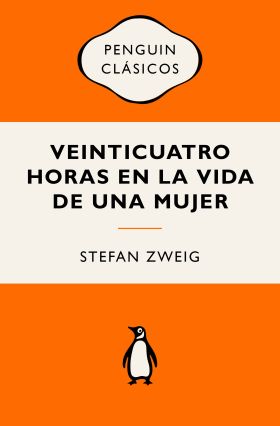 PENGUIN CLÁSICOS

VEINTICUATRO HORAS EN LA VIDA DE UNA MUJER

STEFAN ZWEIG